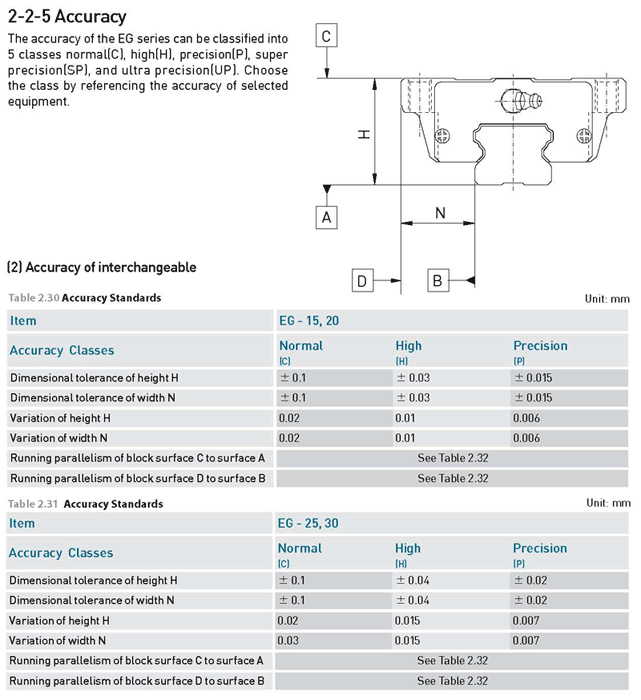 2-2-5 Accuracy

The accuracy of the EG series can be classified into 5 classes normal(C), high(H), precision(P), super precision(SP), and ultra precision(UP). Choose the class by referencing the accuracy of selected equipment.

C

H

A

N

D

B

(2) Accuracy of interchangeable

Table 2.30 Accuracy Standards

Unit: mm

| Item | EG - 15, 20 | | |
|---|---|---|---|
| Accuracy Classes | Normal (C) | High (H) | Precision (P) |
| Dimensional tolerance of height H | ± 0.1 | ± 0.03 | ± 0.015 |
| Dimensional tolerance of width N | ± 0.1 | ± 0.03 | ± 0.015 |
| Variation of height H | 0.02 | 0.01 | 0.006 |
| Variation of width N | 0.02 | 0.01 | 0.006 |
| Running parallelism of block surface C to surface A | See Table 2.32 | | |
| Running parallelism of block surface D to surface B | See Table 2.32 | | |

Table 2.31 Accuracy Standards

Unit: mm

| Item | EG - 25, 30 | | |
|---|---|---|---|
| Accuracy Classes | Normal (C) | High (H) | Precision (P) |
| Dimensional tolerance of height H | ± 0.1 | ± 0.04 | ± 0.02 |
| Dimensional tolerance of width N | ± 0.1 | ± 0.04 | ± 0.02 |
| Variation of height H | 0.02 | 0.015 | 0.007 |
| Variation of width N | 0.03 | 0.015 | 0.007 |
| Running parallelism of block surface C to surface A | See Table 2.32 | | |
| Running parallelism of block surface D to surface B | See Table 2.32 | | |